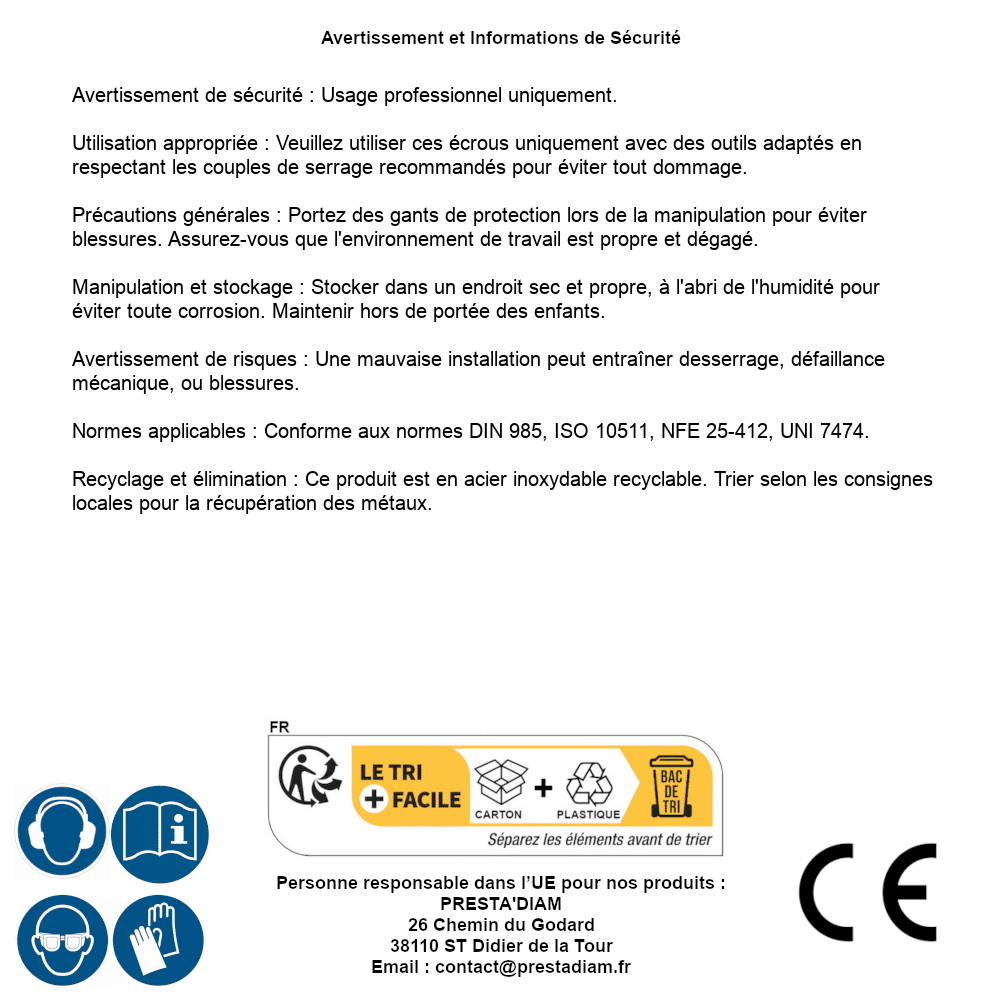 Avertissement et Informations de Sécurité

Avertissement de sécurité : Usage professionnel uniquement.

Utilisation appropriée : Veuillez utiliser ces écrous uniquement avec des outils adaptés en respectant les couples de serrage recommandés pour éviter tout dommage.

Précautions générales : Portez des gants de protection lors de la manipulation pour éviter blessures. Assurez-vous que l'environnement de travail est propre et dégagé.

Manipulation et stockage : Stocker dans un endroit sec et propre, à l'abri de l'humidité pour éviter toute corrosion. Maintenir hors de portée des enfants.

Avertissement de risques : Une mauvaise installation peut entraîner desserrage, défaillance mécanique, ou blessures.

Normes applicables : Conforme aux normes DIN 985, ISO 10511, NFE 25-412, UNI 7474.

Recyclage et élimination : Ce produit est en acier inoxydable recyclable. Trier selon les consignes locales pour la récupération des métaux.

FR
LE TRI + FACILE
CARTON + PLASTIQUE
BAC DE TRI
Séparez les éléments avant de trier

Personne responsable dans l'UE pour nos produits :
PRESTA'DIAM
26 Chemin du Godard
38110 ST Didier de la Tour
Email : contact@prestadiam.fr

CE